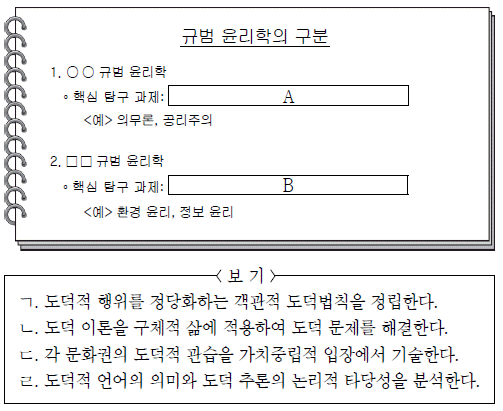 규범 윤리학의 구분

1. ○○ 규범 윤리학
◦ 핵심 탐구 과제: A
<예> 의무론, 공리주의

2. □□ 규범 윤리학
◦ 핵심 탐구 과제: B
<예> 환경 윤리, 정보 윤리

〈 보 기 〉
ㄱ. 도덕적 행위를 정당화하는 객관적 도덕법칙을 정립한다.
ㄴ. 도덕 이론을 구체적 삶에 적용하여 도덕 문제를 해결한다.
ㄷ. 각 문화권의 도덕적 관습을 가치중립적 입장에서 기술한다.
ㄹ. 도덕적 언어의 의미와 도덕 추론의 논리적 타당성을 분석한다.